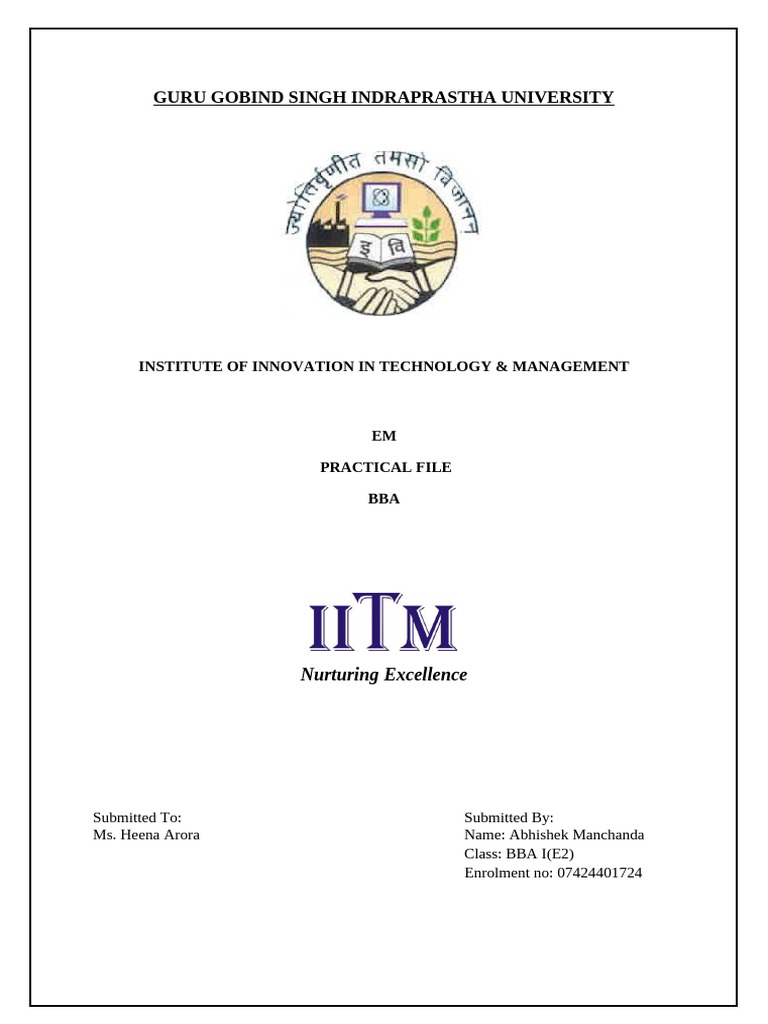 GURU GOBIND SINGH INDRAPRASTHA UNIVERSITY

ज्योतिर्वृणीत तमसो विजानन्

इ वि

INSTITUTE OF INNOVATION IN TECHNOLOGY & MANAGEMENT

EM

PRACTICAL FILE

BBA

IITM

Nurturing Excellence

Submitted To:
Ms. Heena Arora

Submitted By:
Name: Abhishek Manchanda
Class: BBA I(E2)
Enrolment no: 07424401724